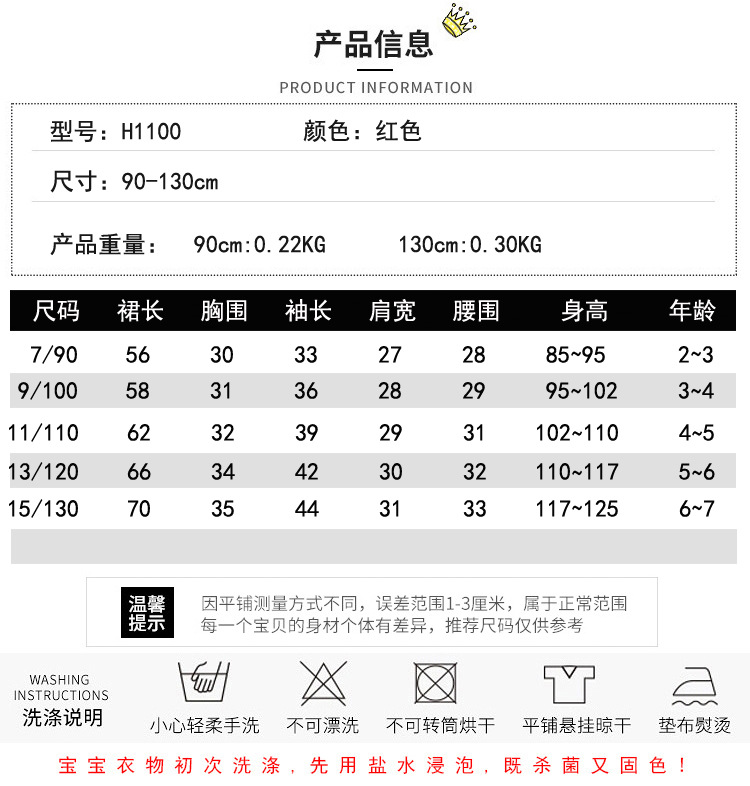 产品信息

PRODUCT INFORMATION

型号：H1100 颜色：红色

尺寸：90-130cm

产品重量： 90cm:0.22KG 130cm:0.30KG

| 尺码 | 裙长 | 胸围 | 袖长 | 肩宽 | 腰围 | 身高 | 年龄 |
|---|---|---|---|---|---|---|---|
| 7/90 | 56 | 30 | 33 | 27 | 28 | 85~95 | 2~3 |
| 9/100 | 58 | 31 | 36 | 28 | 29 | 95~102 | 3~4 |
| 11/110 | 62 | 32 | 39 | 29 | 31 | 102~110 | 4~5 |
| 13/120 | 66 | 34 | 42 | 30 | 32 | 110~117 | 5~6 |
| 15/130 | 70 | 35 | 44 | 31 | 33 | 117~125 | 6~7 |

温馨提示

因平铺测量方式不同，误差范围1-3厘米，属于正常范围
每一个宝贝的身材个体有差异，推荐尺码仅供参考

WASHING INSTRUCTIONS
洗涤说明

小心轻柔手洗 不可漂洗 不可转筒烘干 平铺悬挂晾干 垫布熨烫

宝宝衣物初次洗涤，先用盐水浸泡，既杀菌又固色！